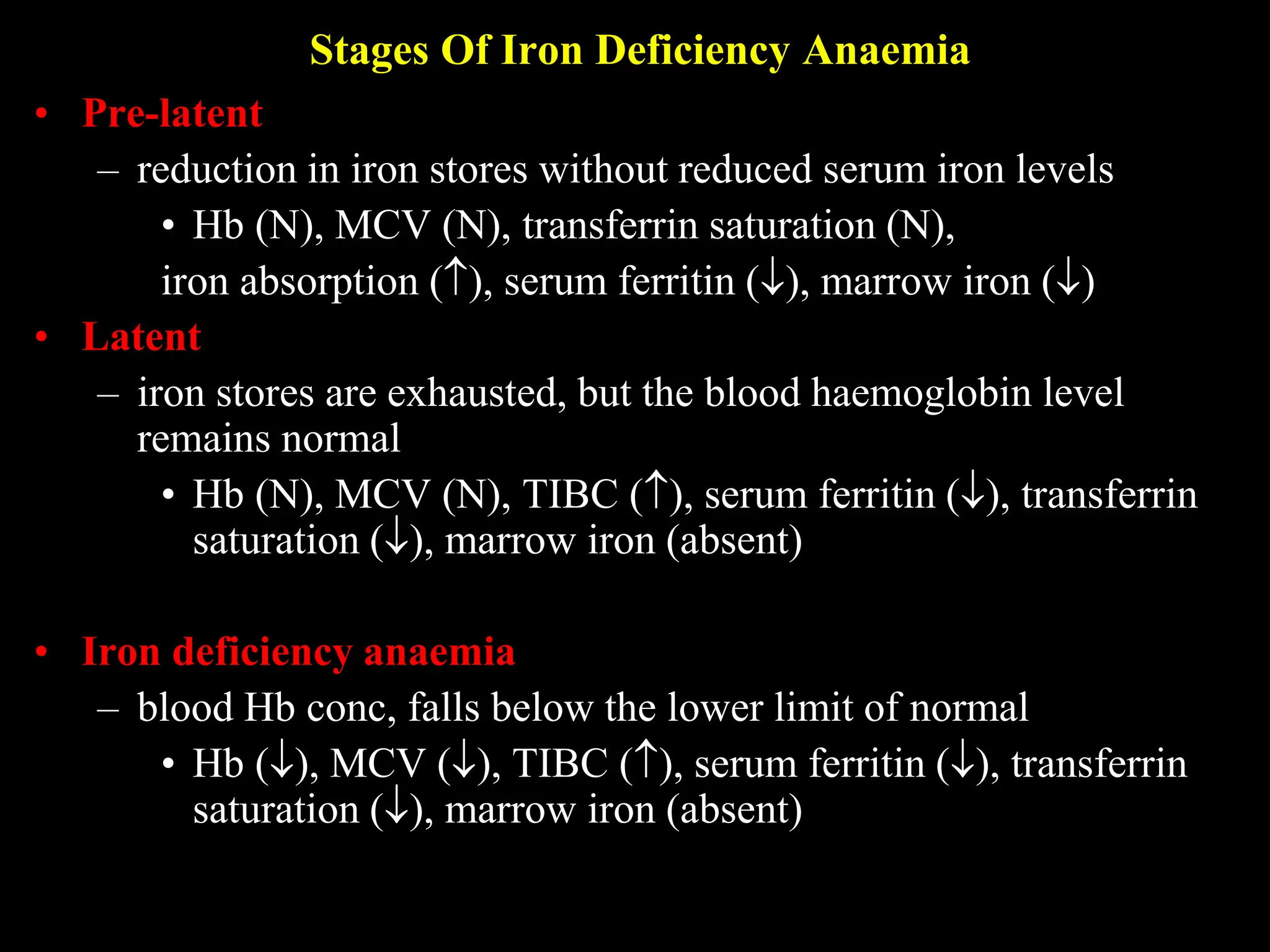 Stages Of Iron Deficiency Anaemia

• Pre-latent
– reduction in iron stores without reduced serum iron levels
• Hb (N), MCV (N), transferrin saturation (N), iron absorption (↑), serum ferritin (↓), marrow iron (↓)

• Latent
– iron stores are exhausted, but the blood haemoglobin level remains normal
• Hb (N), MCV (N), TIBC (↑), serum ferritin (↓), transferrin saturation (↓), marrow iron (absent)

• Iron deficiency anaemia
– blood Hb conc, falls below the lower limit of normal
• Hb (↓), MCV (↓), TIBC (↑), serum ferritin (↓), transferrin saturation (↓), marrow iron (absent)